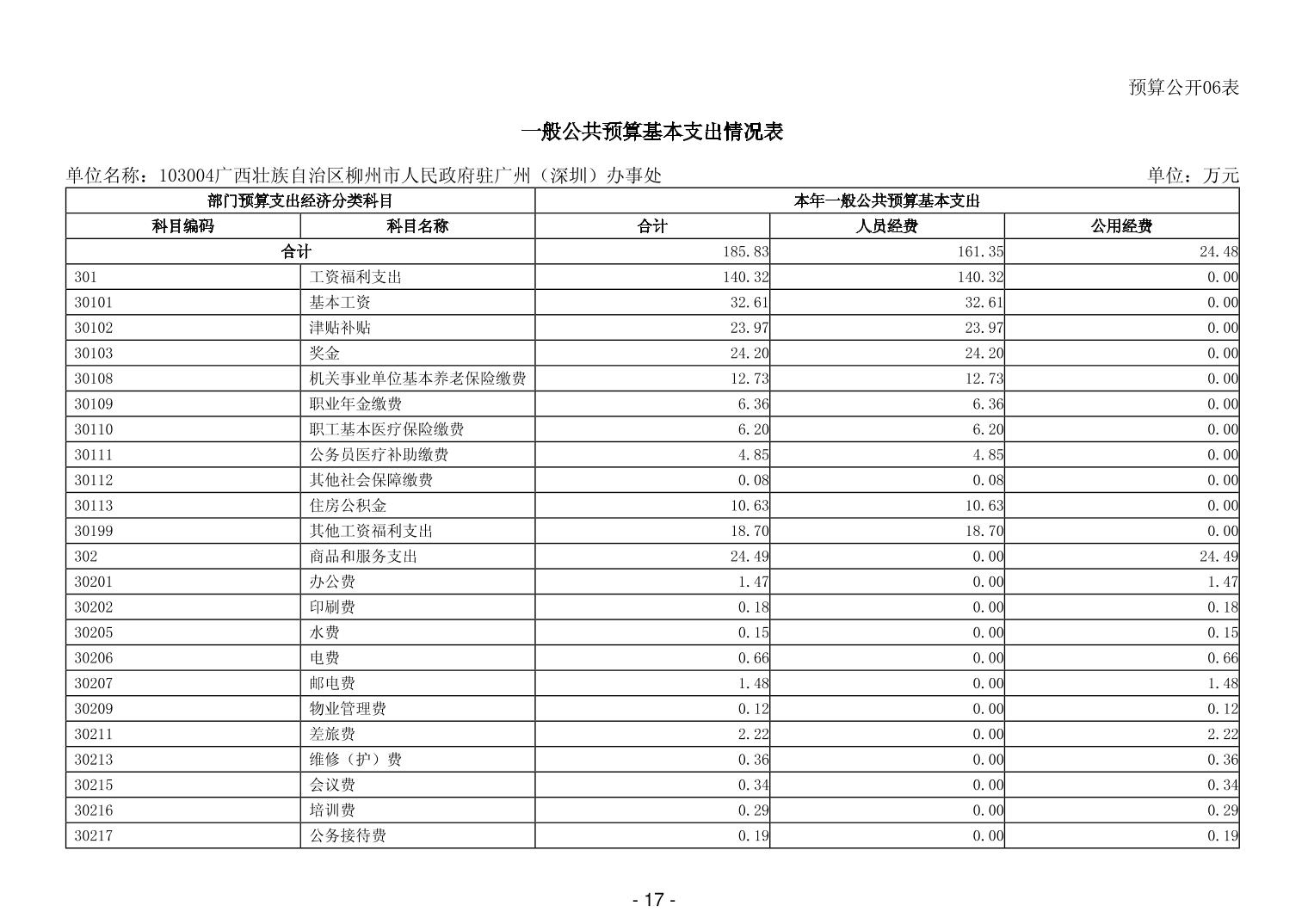 预算公开06表

一般公共预算基本支出情况表

单位名称：103004广西壮族自治区柳州市人民政府驻广州（深圳）办事处 单位：万元

| 部门预算支出经济分类科目 | | 本年一般公共预算基本支出 | | |
|---|---|---|---|---|
| 科目编码 | 科目名称 | 合计 | 人员经费 | 公用经费 |
| 合计 | | 185.83 | 161.35 | 24.48 |
| 301 | 工资福利支出 | 140.32 | 140.32 | 0.00 |
| 30101 | 基本工资 | 32.61 | 32.61 | 0.00 |
| 30102 | 津贴补贴 | 23.97 | 23.97 | 0.00 |
| 30103 | 奖金 | 24.20 | 24.20 | 0.00 |
| 30108 | 机关事业单位基本养老保险缴费 | 12.73 | 12.73 | 0.00 |
| 30109 | 职业年金缴费 | 6.36 | 6.36 | 0.00 |
| 30110 | 职工基本医疗保险缴费 | 6.20 | 6.20 | 0.00 |
| 30111 | 公务员医疗补助缴费 | 4.85 | 4.85 | 0.00 |
| 30112 | 其他社会保障缴费 | 0.08 | 0.08 | 0.00 |
| 30113 | 住房公积金 | 10.63 | 10.63 | 0.00 |
| 30199 | 其他工资福利支出 | 18.70 | 18.70 | 0.00 |
| 302 | 商品和服务支出 | 24.49 | 0.00 | 24.49 |
| 30201 | 办公费 | 1.47 | 0.00 | 1.47 |
| 30202 | 印刷费 | 0.18 | 0.00 | 0.18 |
| 30205 | 水费 | 0.15 | 0.00 | 0.15 |
| 30206 | 电费 | 0.66 | 0.00 | 0.66 |
| 30207 | 邮电费 | 1.48 | 0.00 | 1.48 |
| 30209 | 物业管理费 | 0.12 | 0.00 | 0.12 |
| 30211 | 差旅费 | 2.22 | 0.00 | 2.22 |
| 30213 | 维修（护）费 | 0.36 | 0.00 | 0.36 |
| 30215 | 会议费 | 0.34 | 0.00 | 0.34 |
| 30216 | 培训费 | 0.29 | 0.00 | 0.29 |
| 30217 | 公务接待费 | 0.19 | 0.00 | 0.19 |

- 17 -